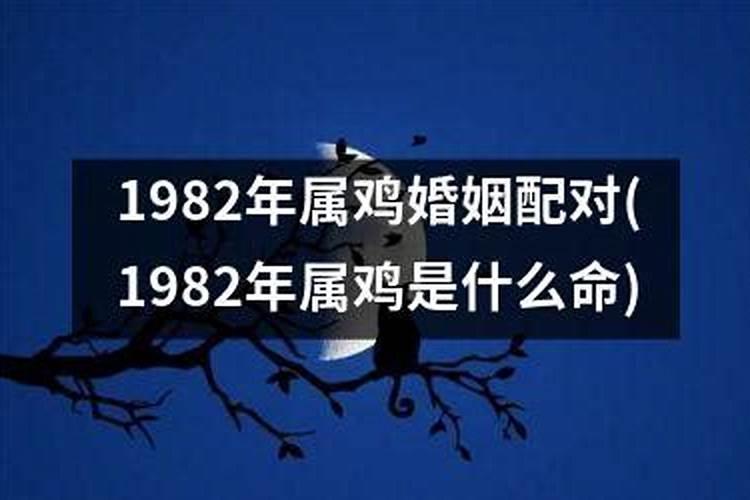 1982年属鸡婚姻配对(1982年属鸡是什么命)